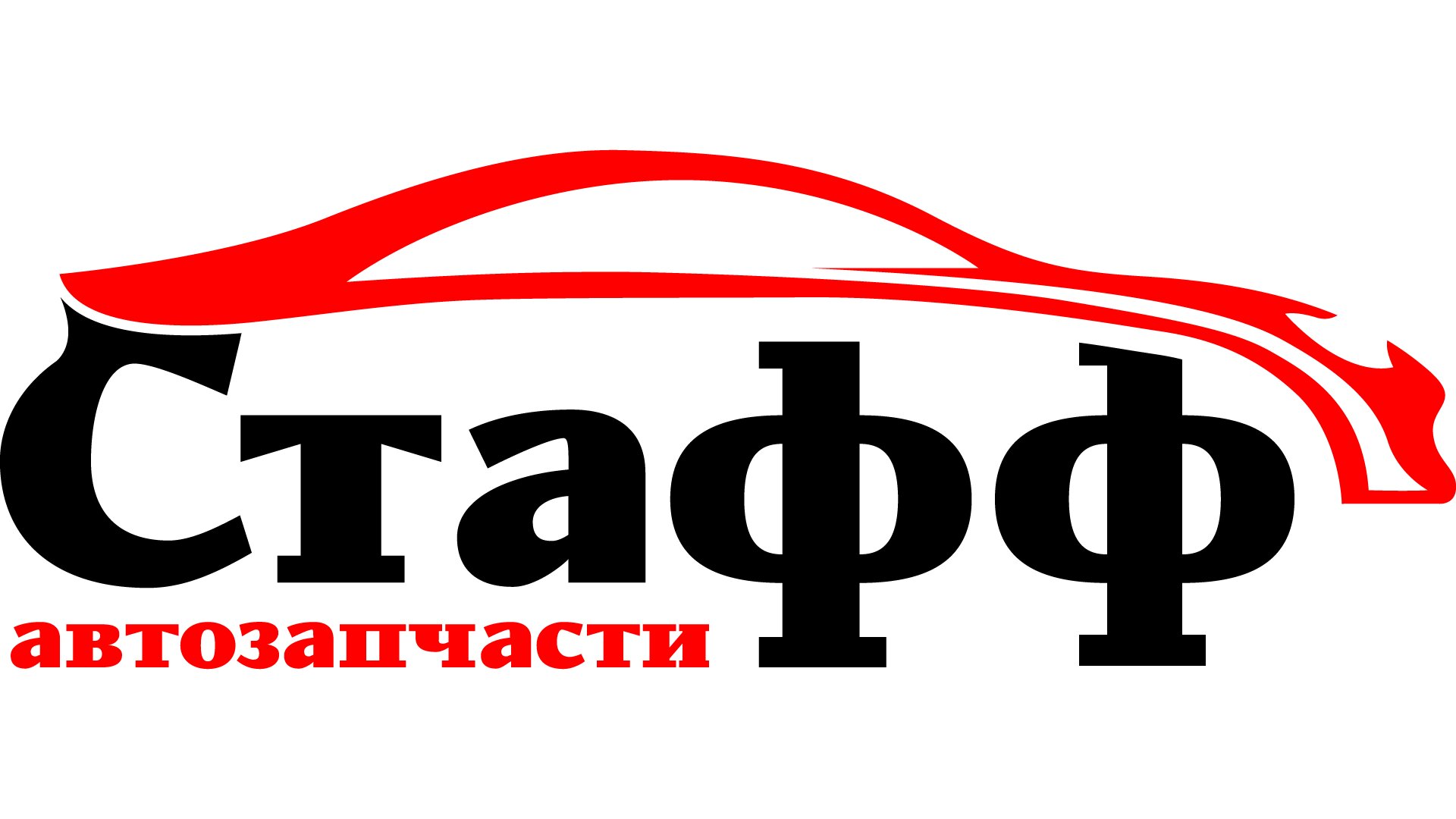 Стафф
автозапчасти